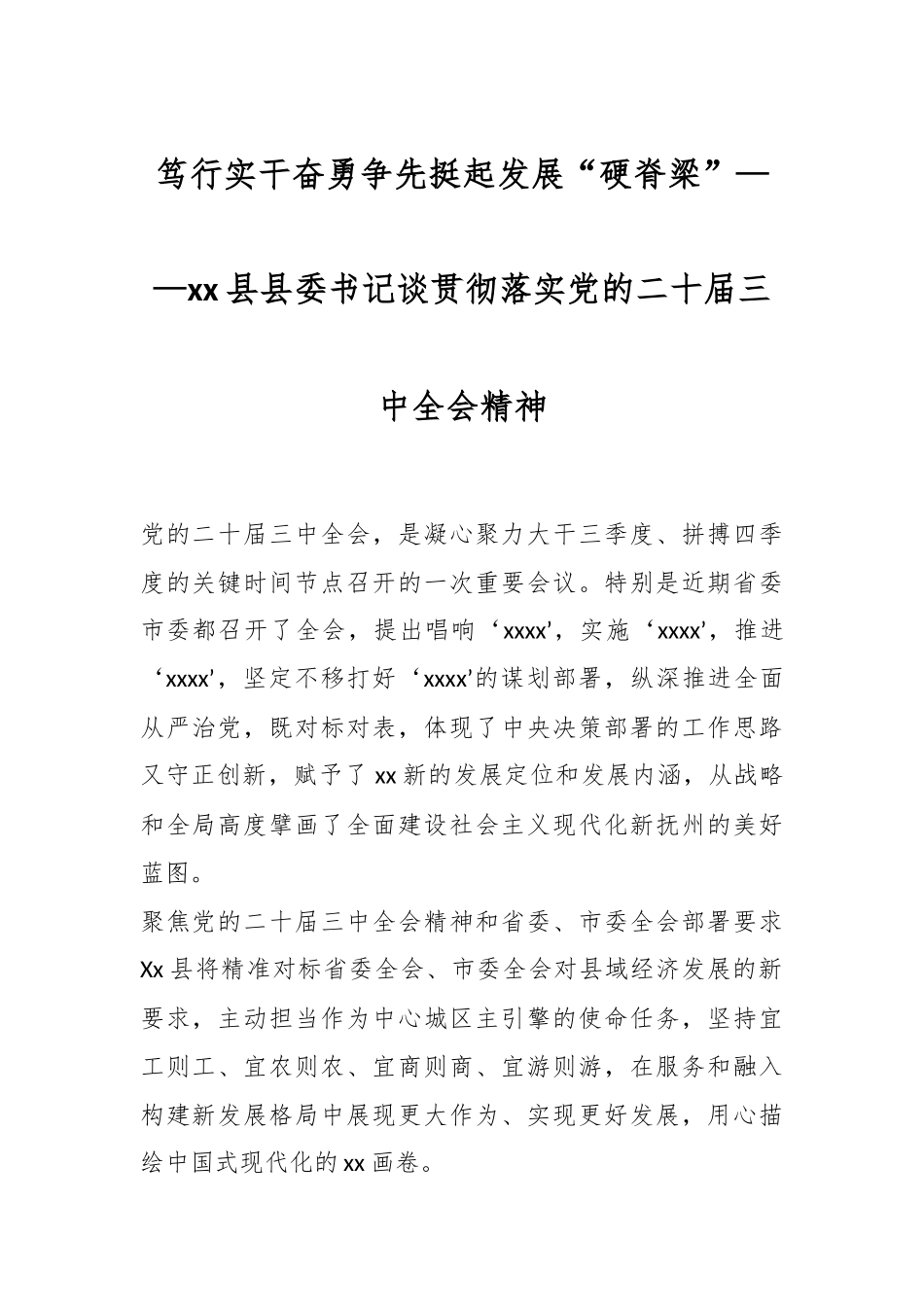 笃行实干奋勇争先挺起发展“硬脊梁”——xx县县委书记谈贯彻落实党的二十届三中全会精神

党的二十届三中全会，是凝心聚力大干三季度、拼搏四季度的关键时间节点召开的一次重要会议。特别是近期省委市委都召开了全会，提出唱响‘xxxx’，实施‘xxxx’，推进‘xxxx’，坚定不移打好‘xxxx’的谋划部署，纵深推进全面从严治党，既对标对表，体现了中央决策部署的工作思路又守正创新，赋予了xx新的发展定位和发展内涵，从战略和全局高度擘画了全面建设社会主义现代化新抚州的美好蓝图。

聚焦党的二十届三中全会精神和省委、市委全会部署要求Xx县将精准对标省委全会、市委全会对县域经济发展的新要求，主动担当作为中心城区主引擎的使命任务，坚持宜工则工、宜农则农、宜商则商、宜游则游，在服务和融入构建新发展格局中展现更大作为、实现更好发展，用心描绘中国式现代化的xx画卷。